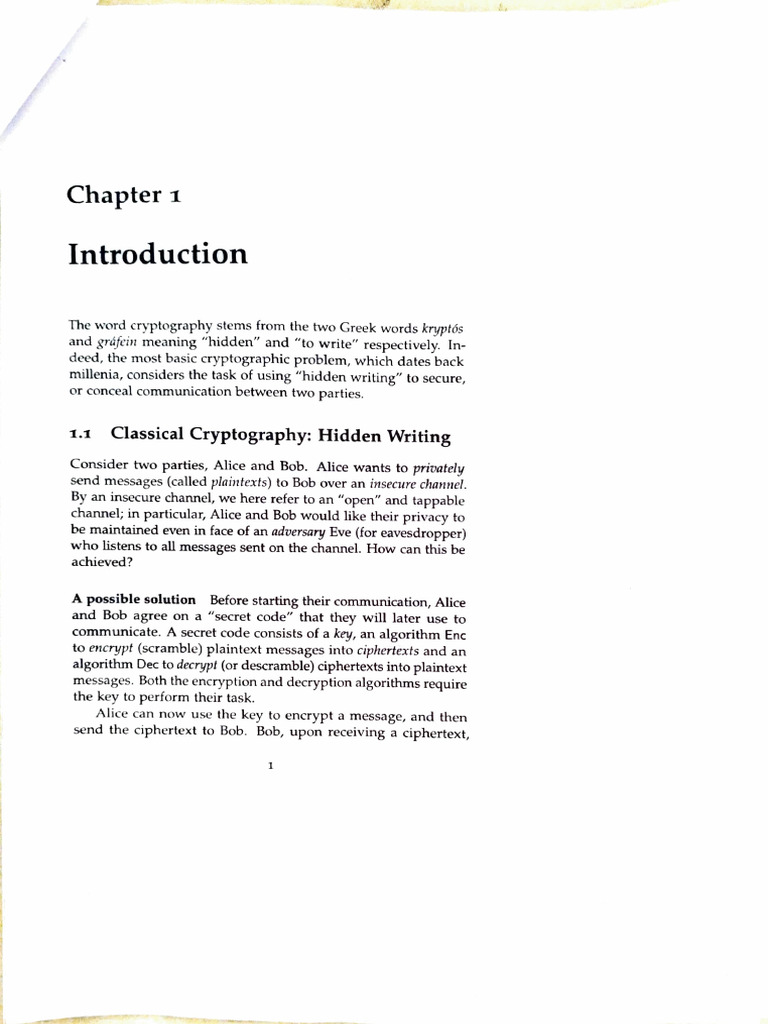 Chapter 1

Introduction

The word cryptography stems from the two Greek words kryptós and gráfein meaning "hidden" and "to write" respectively. Indeed, the most basic cryptographic problem, which dates back millenia, considers the task of using "hidden writing" to secure, or conceal communication between two parties.

1.1 Classical Cryptography: Hidden Writing

Consider two parties, Alice and Bob. Alice wants to privately send messages (called plaintexts) to Bob over an insecure channel. By an insecure channel, we here refer to an "open" and tappable channel; in particular, Alice and Bob would like their privacy to be maintained even in face of an adversary Eve (for eavesdropper) who listens to all messages sent on the channel. How can this be achieved?

A possible solution Before starting their communication, Alice and Bob agree on a "secret code" that they will later use to communicate. A secret code consists of a key, an algorithm Enc to encrypt (scramble) plaintext messages into ciphertexts and an algorithm Dec to decrypt (or descramble) ciphertexts into plaintext messages. Both the encryption and decryption algorithms require the key to perform their task.

Alice can now use the key to encrypt a message, and then send the ciphertext to Bob. Bob, upon receiving a ciphertext,

1